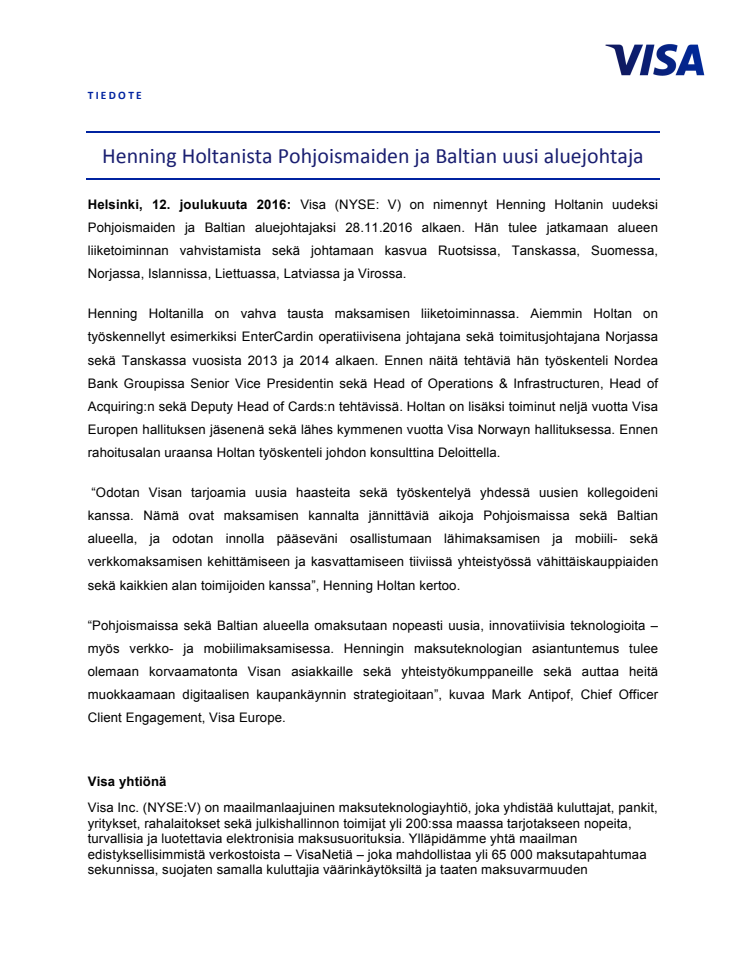 VISA

TIEDOTE

Henning Holtanista Pohjoismaiden ja Baltian uusi aluejohtaja

**Helsinki, 12. joulukuuta 2016:** Visa (NYSE: V) on nimennyt Henning Holtanin uudeksi Pohjoismaiden ja Baltian aluejohtajaksi 28.11.2016 alkaen. Hän tulee jatkamaan alueen liiketoiminnan vahvistamista sekä johtamaan kasvua Ruotsissa, Tanskassa, Suomessa, Norjassa, Islannissa, Liettuassa, Latviassa ja Virossa.

Henning Holtanilla on vahva tausta maksamisen liiketoiminnassa. Aiemmin Holtan on työskennellyt esimerkiksi EnterCardin operatiivisena johtajana sekä toimitusjohtajana Norjassa sekä Tanskassa vuosista 2013 ja 2014 alkaen. Ennen näitä tehtäviä hän työskenteli Nordea Bank Groupissa Senior Vice Presidentin sekä Head of Operations & Infrastructuren, Head of Acquiring:n sekä Deputy Head of Cards:n tehtävissä. Holtan on lisäksi toiminut neljä vuotta Visa Europen hallituksen jäsenenä sekä lähes kymmenen vuotta Visa Norwayn hallituksessa. Ennen rahoitusalan uraansa Holtan työskenteli johdon konsulttina Deloittella.

“Odotan Visan tarjoamia uusia haasteita sekä työskentelyä yhdessä uusien kollegoideni kanssa. Nämä ovat maksamisen kannalta jännittäviä aikoja Pohjoismaissa sekä Baltian alueella, ja odotan innolla pääseväni osallistumaan lähimaksamisen ja mobiili- sekä verkkomaksamisen kehittämiseen ja kasvattamiseen tiiviissä yhteistyössä vähittäiskauppiaiden sekä kaikkien alan toimijoiden kanssa”, Henning Holtan kertoo.

“Pohjoismaissa sekä Baltian alueella omaksutaan nopeasti uusia, innovatiivisia teknologioita – myös verkko- ja mobiilimaksamisessa. Henningin maksuteknologian asiantuntemus tulee olemaan korvaamatonta Visan asiakkaille sekä yhteistyökumppaneille sekä auttaa heitä muokkaamaan digitaalisen kaupankäynnin strategioitaan”, kuvaa Mark Antipof, Chief Officer Client Engagement, Visa Europe.

**Visa yhtiönä**
Visa Inc. (NYSE:V) on maailmanlaajuinen maksuteknologiayhtiö, joka yhdistää kuluttajat, pankit, yritykset, rahalaitokset sekä julkishallinnon toimijat yli 200:ssa maassa tarjotakseen nopeita, turvallisia ja luotettavia elektronisia maksusuorituksia. Ylläpidämme yhtä maailman edistyksellisimmistä verkostoista – VisaNetiä – joka mahdollistaa yli 65 000 maksutapahtumaa sekunnissa, suojaten samalla kuluttajia väärinkäytöksiltä ja taaten maksuvarmuuden